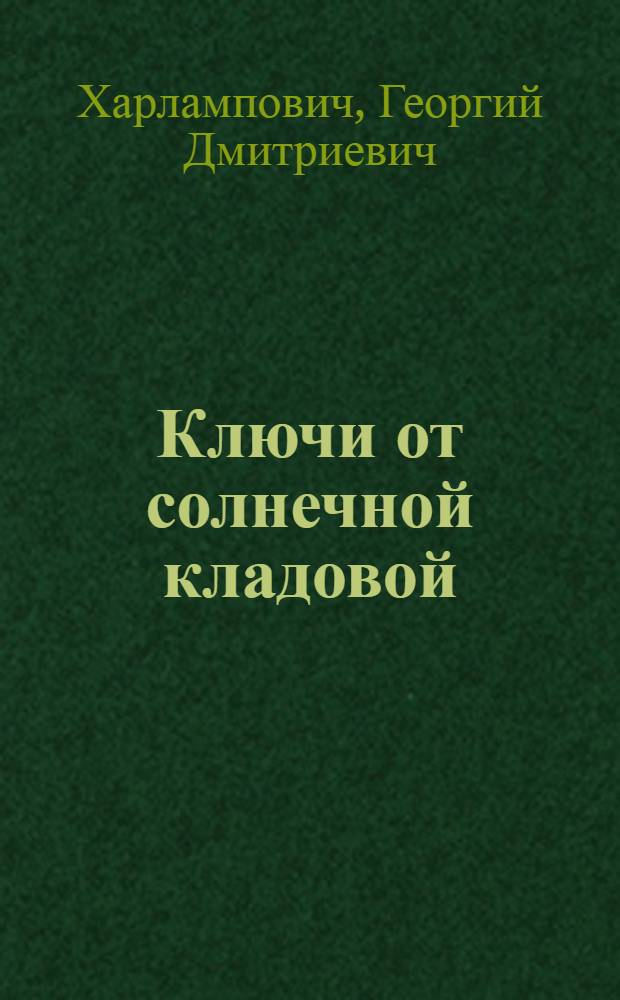 Харлампович, Георгий Дмитриевич

Ключи от солнечной кладовой